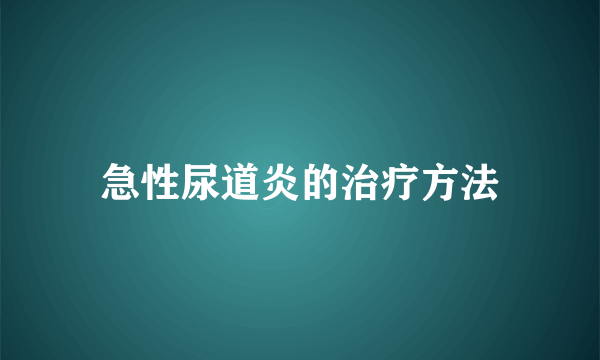 急性尿道炎的治疗方法